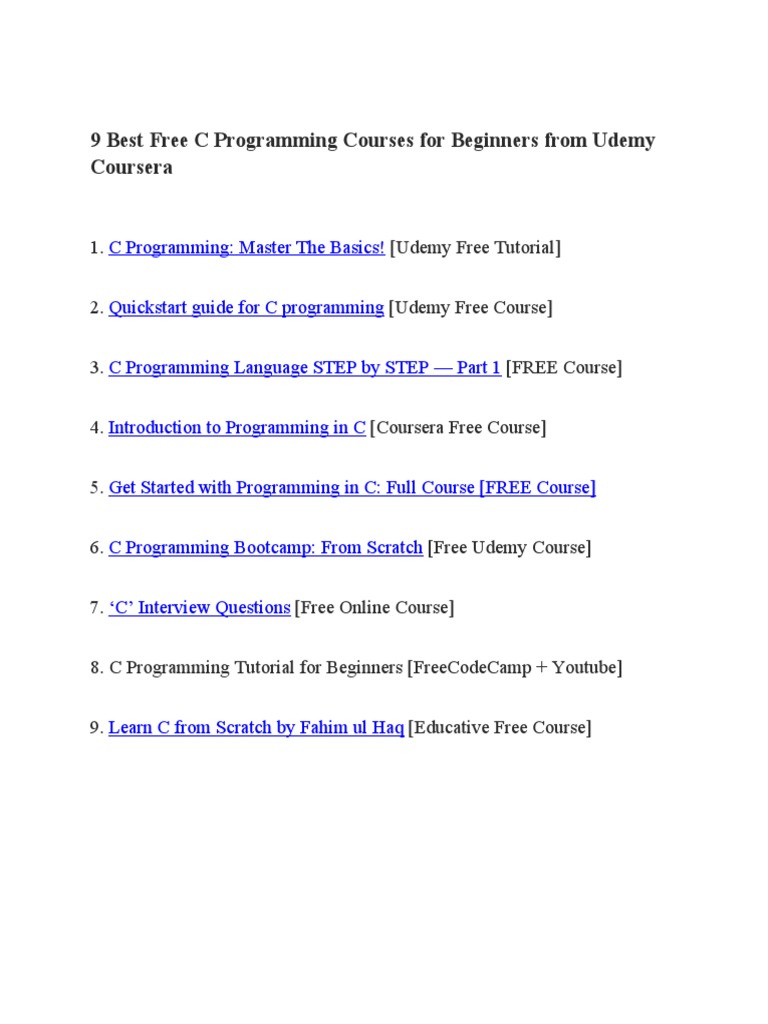 9 Best Free C Programming Courses for Beginners from Udemy Coursera

1. C Programming: Master The Basics! [Udemy Free Tutorial]

2. Quickstart guide for C programming [Udemy Free Course]

3. C Programming Language STEP by STEP — Part 1 [FREE Course]

4. Introduction to Programming in C [Coursera Free Course]

5. Get Started with Programming in C: Full Course [FREE Course]

6. C Programming Bootcamp: From Scratch [Free Udemy Course]

7. 'C' Interview Questions [Free Online Course]

8. C Programming Tutorial for Beginners [FreeCodeCamp + Youtube]

9. Learn C from Scratch by Fahim ul Haq [Educative Free Course]